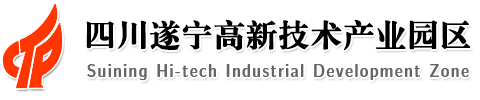 四川遂宁高新技术产业园区
Suining Hi-tech Industrial Development Zone